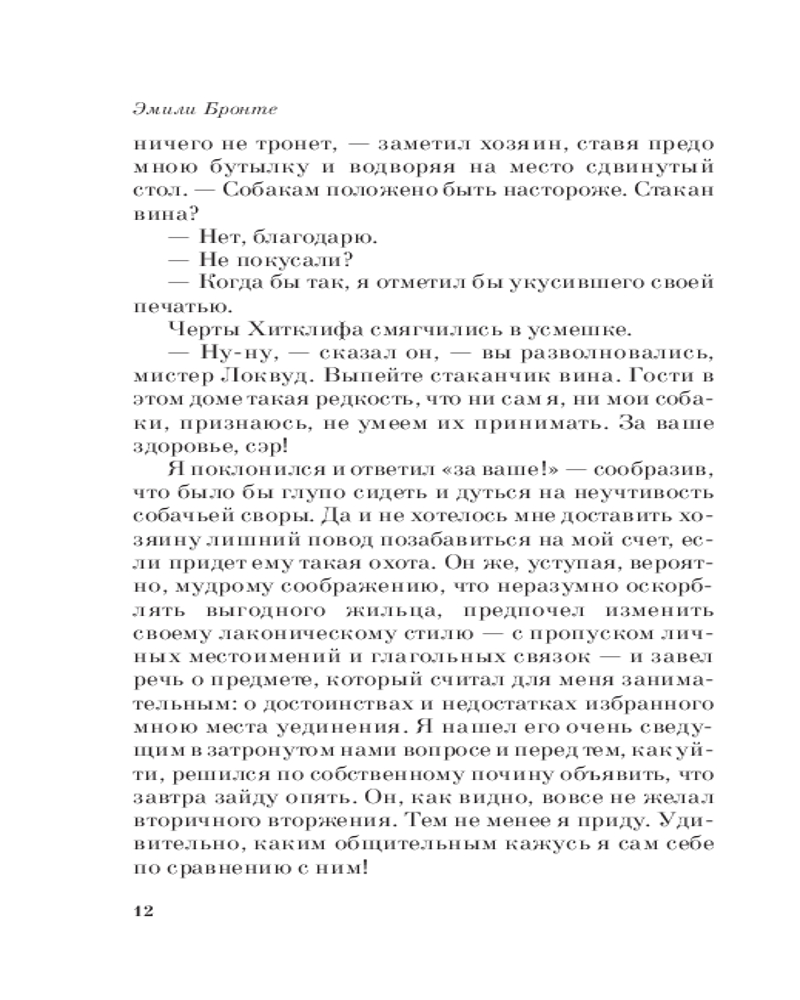 Эмили Бронте

ничего не тронет, — заметил хозяин, ставя предо мною бутылку и водворяя на место сдвинутый стол. — Собакам положено быть настороже. Стакан вина?

— Нет, благодарю.

— Не покусали?

— Когда бы так, я отметил бы укусившего своей печатью.

Черты Хитклифа смягчились в усмешке.

— Ну-ну, — сказал он, — вы разволновались, мистер Локвуд. Выпейте стаканчик вина. Гости в этом доме такая редкость, что ни сам я, ни мои собаки, признаюсь, не умеем их принимать. За ваше здоровье, сэр!

Я поклонился и ответил «за ваше!» — сообразив, что было бы глупо сидеть и дуться на неучтивость собачьей своры. Да и не хотелось мне доставить хозяину лишний повод позабавиться на мой счет, если придет ему такая охота. Он же, уступая, вероятно, мудрому соображению, что неразумно оскорблять выгодного жильца, предпочел изменить своему лаконическому стилю — с пропуском личных местоимений и глагольных связок — и завел речь о предмете, который считал для меня занимательным: о достоинствах и недостатках избранного мною места уединения. Я нашел его очень сведущим в затронутом нами вопросе и перед тем, как уйти, решился по собственному почину объявить, что завтра зайду опять. Он, как видно, вовсе не желал вторичного вторжения. Тем не менее я приду. Удивительно, каким общительным кажусь я сам себе по сравнению с ним!

12